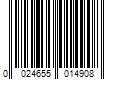 0 024655 014908